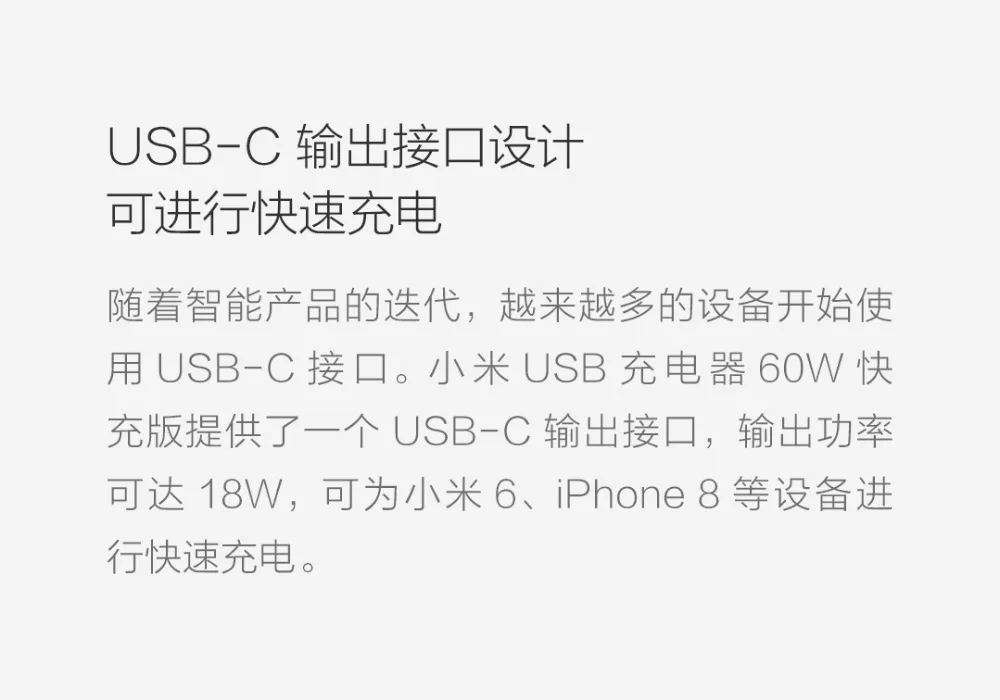 USB-C 输出接口设计
可进行快速充电

随着智能产品的迭代，越来越多的设备开始使用 USB-C 接口。小米 USB 充电器 60W 快充版提供了一个 USB-C 输出接口，输出功率可达 18W，可为小米 6、iPhone 8 等设备进行快速充电。